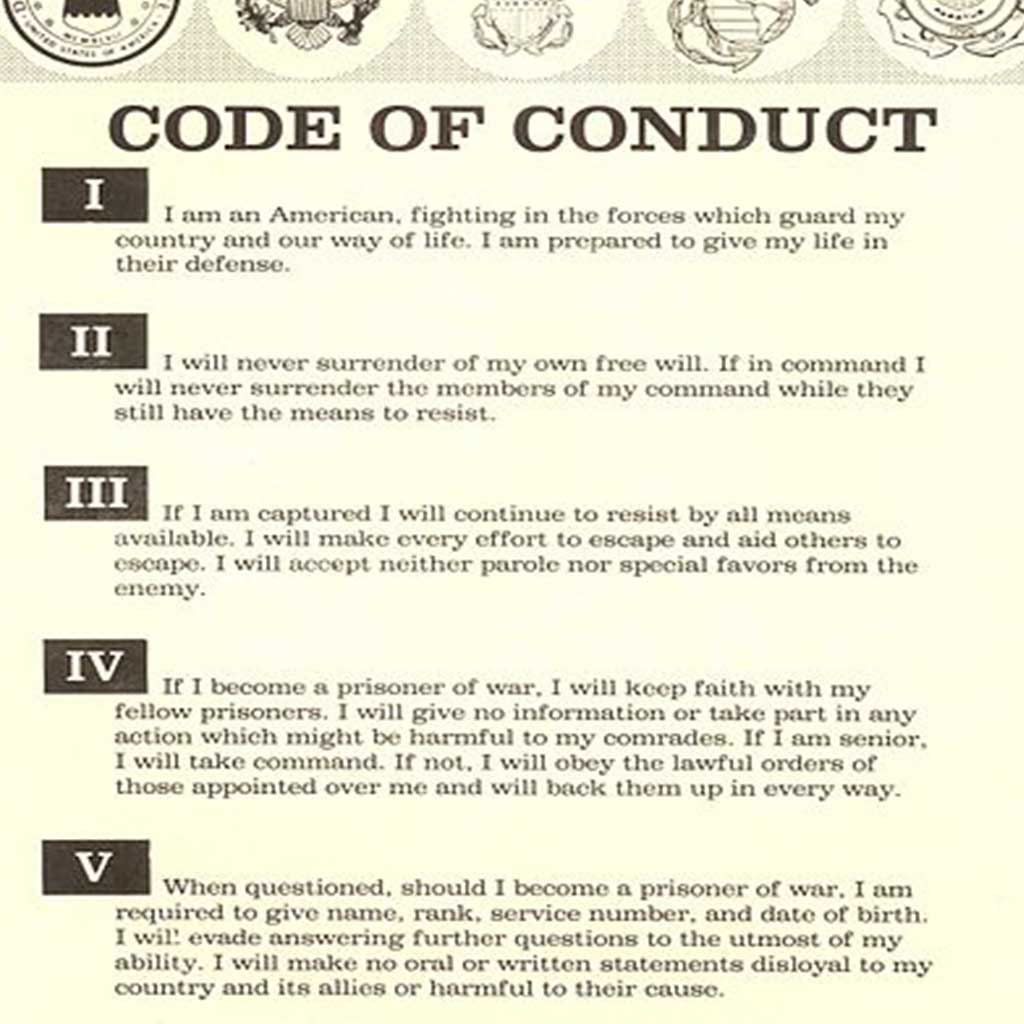 CODE OF CONDUCT

I

I am an American, fighting in the forces which guard my country and our way of life. I am prepared to give my life in their defense.

II

I will never surrender of my own free will. If in command I will never surrender the members of my command while they still have the means to resist.

III

If I am captured I will continue to resist by all means available. I will make every effort to escape and aid others to escape. I will accept neither parole nor special favors from the enemy.

IV

If I become a prisoner of war, I will keep faith with my fellow prisoners. I will give no information or take part in any action which might be harmful to my comrades. If I am senior, I will take command. If not, I will obey the lawful orders of those appointed over me and will back them up in every way.

V

When questioned, should I become a prisoner of war, I am required to give name, rank, service number, and date of birth. I wil! evade answering further questions to the utmost of my ability. I will make no oral or written statements disloyal to my country and its allies or harmful to their cause.